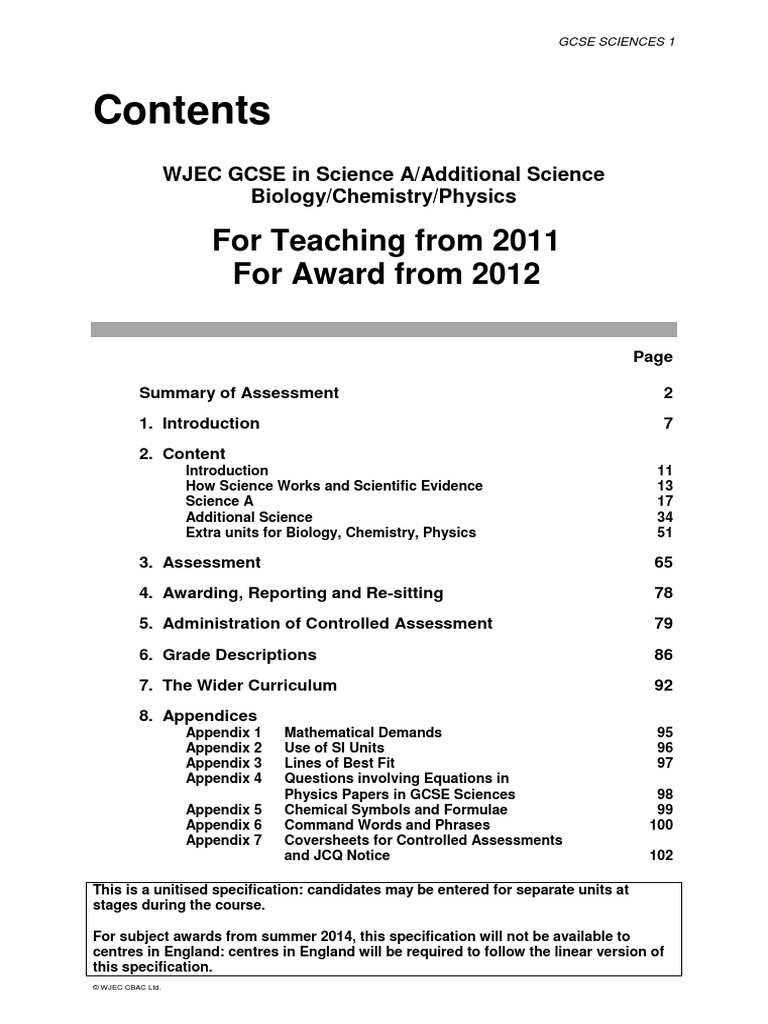 GCSE SCIENCES 1

Contents

WJEC GCSE in Science A/Additional Science Biology/Chemistry/Physics

For Teaching from 2011
For Award from 2012

Page

Summary of Assessment 2

1. Introduction 7

2. Content
Introduction 11
How Science Works and Scientific Evidence 13
Science A 17
Additional Science 34
Extra units for Biology, Chemistry, Physics 51

3. Assessment 65

4. Awarding, Reporting and Re-sitting 78

5. Administration of Controlled Assessment 79

6. Grade Descriptions 86

7. The Wider Curriculum 92

8. Appendices
Appendix 1 Mathematical Demands 95
Appendix 2 Use of SI Units 96
Appendix 3 Lines of Best Fit 97
Appendix 4 Questions involving Equations in Physics Papers in GCSE Sciences 98
Appendix 5 Chemical Symbols and Formulae 99
Appendix 6 Command Words and Phrases 100
Appendix 7 Coversheets for Controlled Assessments and JCQ Notice 102

This is a unitised specification: candidates may be entered for separate units at stages during the course.

For subject awards from summer 2014, this specification will not be available to centres in England: centres in England will be required to follow the linear version of this specification.

© WJEC CBAC Ltd.